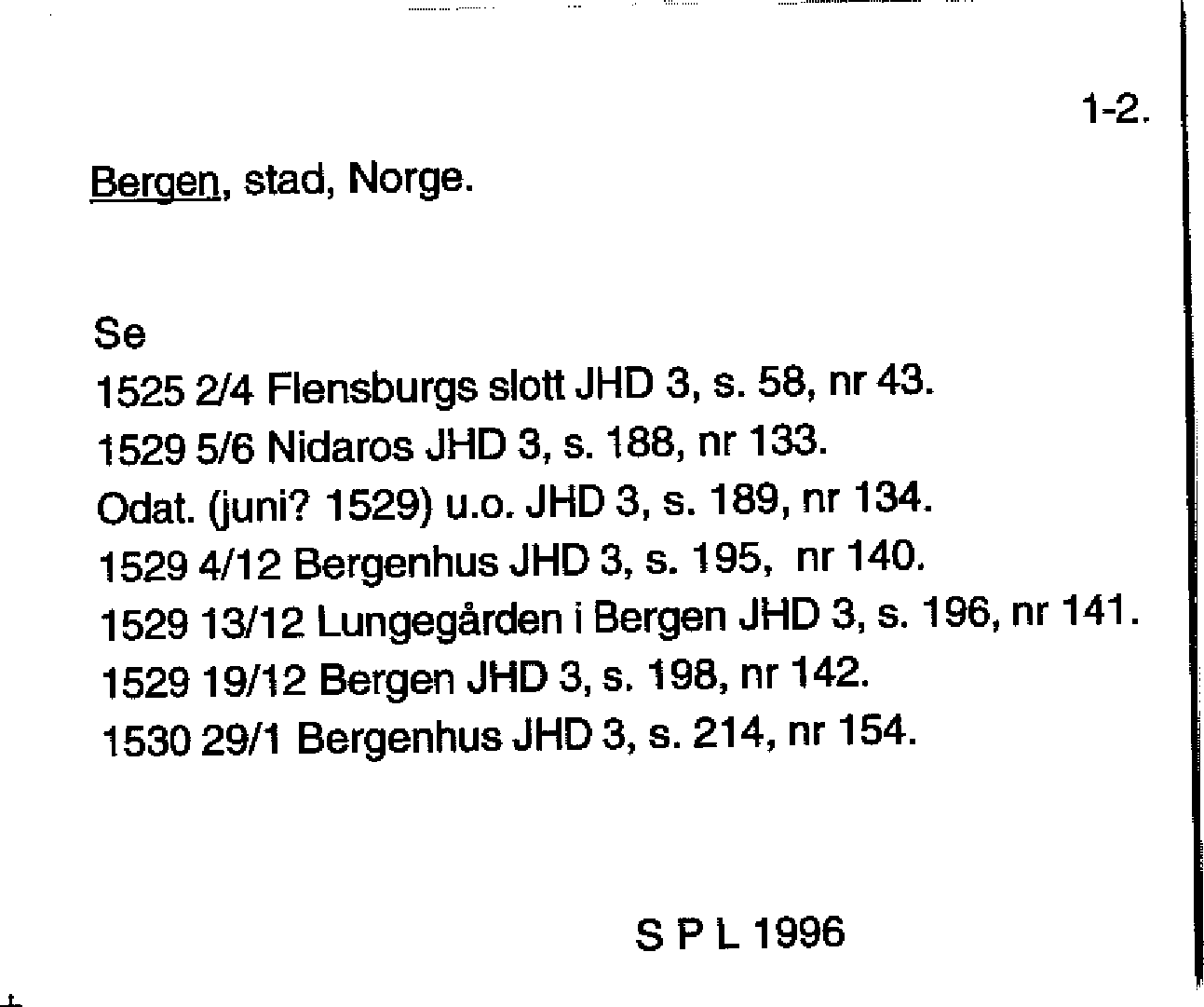 1-2.

Bergen, stad, Norge.

Se
1525 2/4 Flensburgs slott JHD 3, s. 58, nr 43.
1529 5/6 Nidaros JHD 3, s. 188, nr 133.
Odat. (juni? 1529) u.o. JHD 3, s. 189, nr 134.
1529 4/12 Bergenhus JHD 3, s. 195, nr 140.
1529 13/12 Lungegården i Bergen JHD 3, s. 196, nr 141.
1529 19/12 Bergen JHD 3, s. 198, nr 142.
1530 29/1 Bergenhus JHD 3, s. 214, nr 154.

S P L 1996